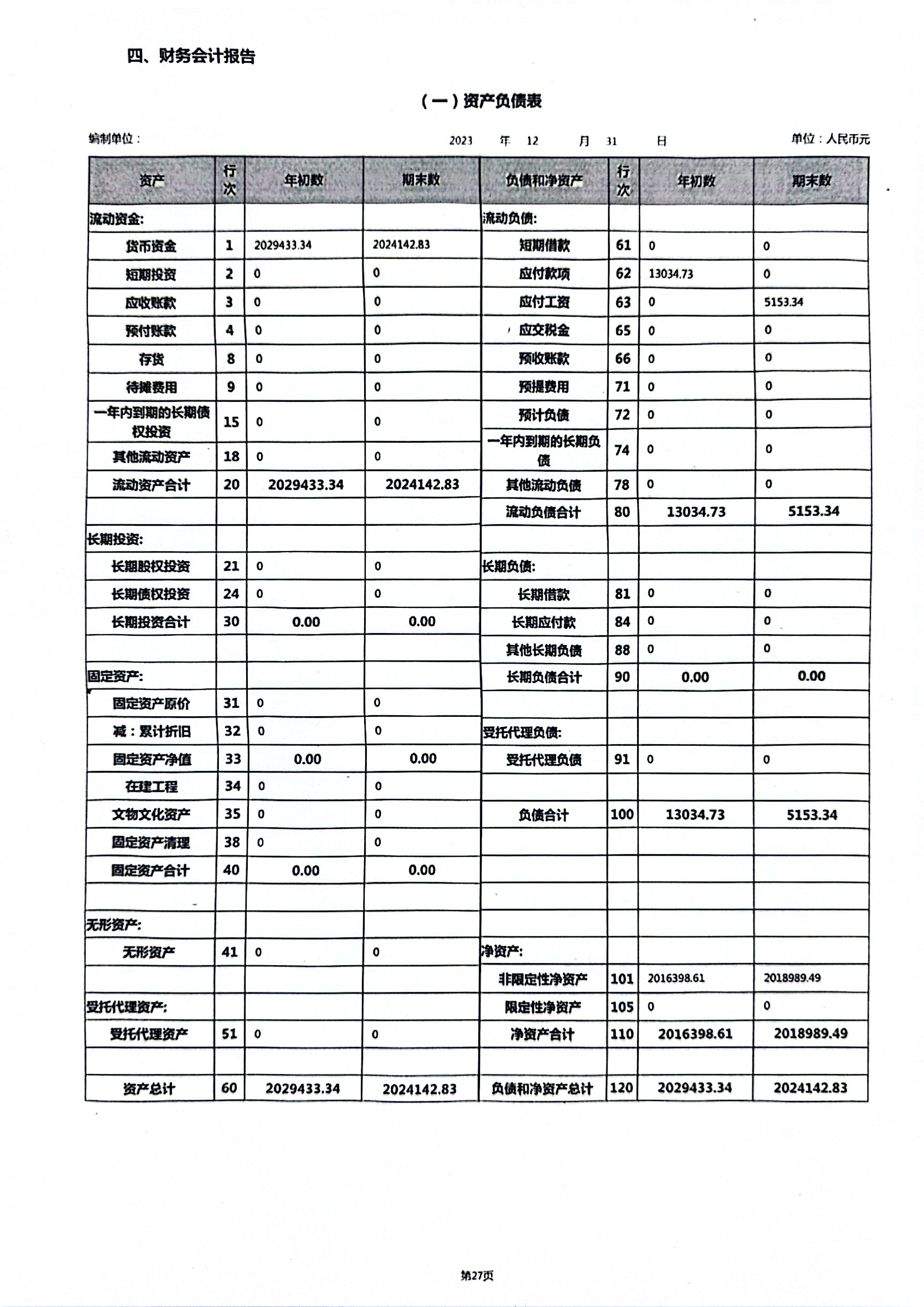 四、财务会计报告

（一）资产负债表

编制单位： 2023 年 12 月 31 日 单位：人民币元

| 资产 | 行次 | 年初数 | 期末数 | 负债和净资产 | 行次 | 年初数 | 期末数 |
|---|---|---|---|---|---|---|---|
| 流动资金: | | | | 流动负债: | | | |
| 货币资金 | 1 | 2029433.34 | 2024142.83 | 短期借款 | 61 | 0 | 0 |
| 短期投资 | 2 | 0 | 0 | 应付款项 | 62 | 13034.73 | 0 |
| 应收账款 | 3 | 0 | 0 | 应付工资 | 63 | 0 | 5153.34 |
| 预付账款 | 4 | 0 | 0 | 应交税金 | 65 | 0 | 0 |
| 存货 | 8 | 0 | 0 | 预收账款 | 66 | 0 | 0 |
| 待摊费用 | 9 | 0 | 0 | 预提费用 | 71 | 0 | 0 |
| 一年内到期的长期债权投资 | 15 | 0 | 0 | 预计负债 | 72 | 0 | 0 |
| 其他流动资产 | 18 | 0 | 0 | 一年内到期的长期负债 | 74 | 0 | 0 |
| 流动资产合计 | 20 | 2029433.34 | 2024142.83 | 其他流动负债 | 78 | 0 | 0 |
| | | | | 流动负债合计 | 80 | 13034.73 | 5153.34 |
| 长期投资: | | | | | | | |
| 长期股权投资 | 21 | 0 | 0 | 长期负债: | | | |
| 长期债权投资 | 24 | 0 | 0 | 长期借款 | 81 | 0 | 0 |
| 长期投资合计 | 30 | 0.00 | 0.00 | 长期应付款 | 84 | 0 | 0 |
| | | | | 其他长期负债 | 88 | 0 | 0 |
| 固定资产: | | | | 长期负债合计 | 90 | 0.00 | 0.00 |
| 固定资产原价 | 31 | 0 | 0 | | | | |
| 减：累计折旧 | 32 | 0 | 0 | 受托代理负债: | | | |
| 固定资产净值 | 33 | 0.00 | 0.00 | 受托代理负债 | 91 | 0 | 0 |
| 在建工程 | 34 | 0 | 0 | | | | |
| 文物文化资产 | 35 | 0 | 0 | 负债合计 | 100 | 13034.73 | 5153.34 |
| 固定资产清理 | 38 | 0 | 0 | | | | |
| 固定资产合计 | 40 | 0.00 | 0.00 | | | | |
| | | | | | | | |
| 无形资产: | | | | | | | |
| 无形资产 | 41 | 0 | 0 | 净资产: | | | |
| | | | | 非限定性净资产 | 101 | 2016398.61 | 2018989.49 |
| 受托代理资产: | | | | 限定性净资产 | 105 | 0 | 0 |
| 受托代理资产 | 51 | 0 | 0 | 净资产合计 | 110 | 2016398.61 | 2018989.49 |
| | | | | | | | |
| 资产总计 | 60 | 2029433.34 | 2024142.83 | 负债和净资产总计 | 120 | 2029433.34 | 2024142.83 |

第27页